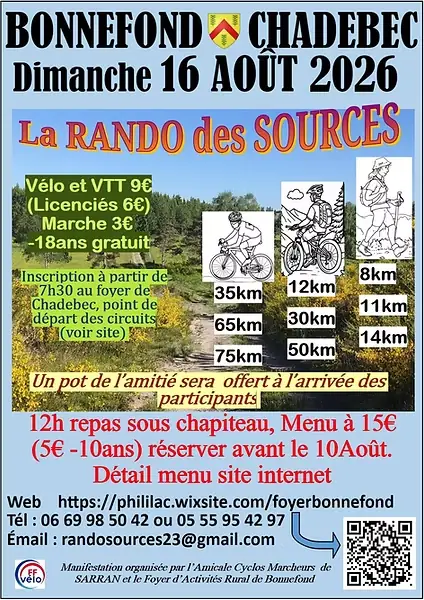 BONNEFOND CHADEBEC
Dimanche 16 AOÛT 2026

La RANDO des SOURCES

Vélo et VTT 9€
(Licenciés 6€)
Marche 3€
-18ans gratuit

Inscription à partir de 7h30 au foyer de Chadebec, point de départ des circuits (voir site)

35km
65km
75km

12km
30km
50km

8km
11km
14km

Un pot de l'amitié sera offert à l'arrivée des participants

12h repas sous chapiteau, Menu à 15€
(5€ -10ans) réserver avant le 10Août.
Détail menu site internet

Web https://phililac.wixsite.com/foyerbonnefond
Tél : 06 69 98 50 42 ou 05 55 95 42 97
Émail : randosources23@gmail.com

FF vélo

Manifestation organisée par l'Amicale Cyclos Marcheurs de SARRAN et le Foyer d'Activités Rural de Bonnefond